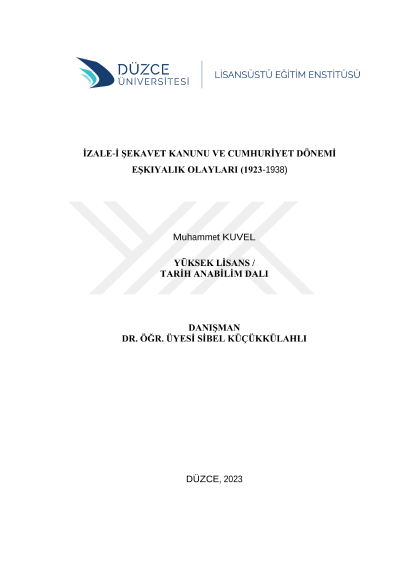 DÜZCE ÜNİVERSİTESİ
LİSANSÜSTÜ EĞİTİM ENSTİTÜSÜ

İZALE-İ ŞEKAVET KANUNU VE CUMHURİYET DÖNEMİ EŞKIYALIK OLAYLARI (1923-1938)

Muhammet KUVEL

YÜKSEK LİSANS /
TARİH ANABİLİM DALI

DANIŞMAN
DR. ÖĞR. ÜYESİ SİBEL KÜÇÜKKÜLAHLI

DÜZCE, 2023